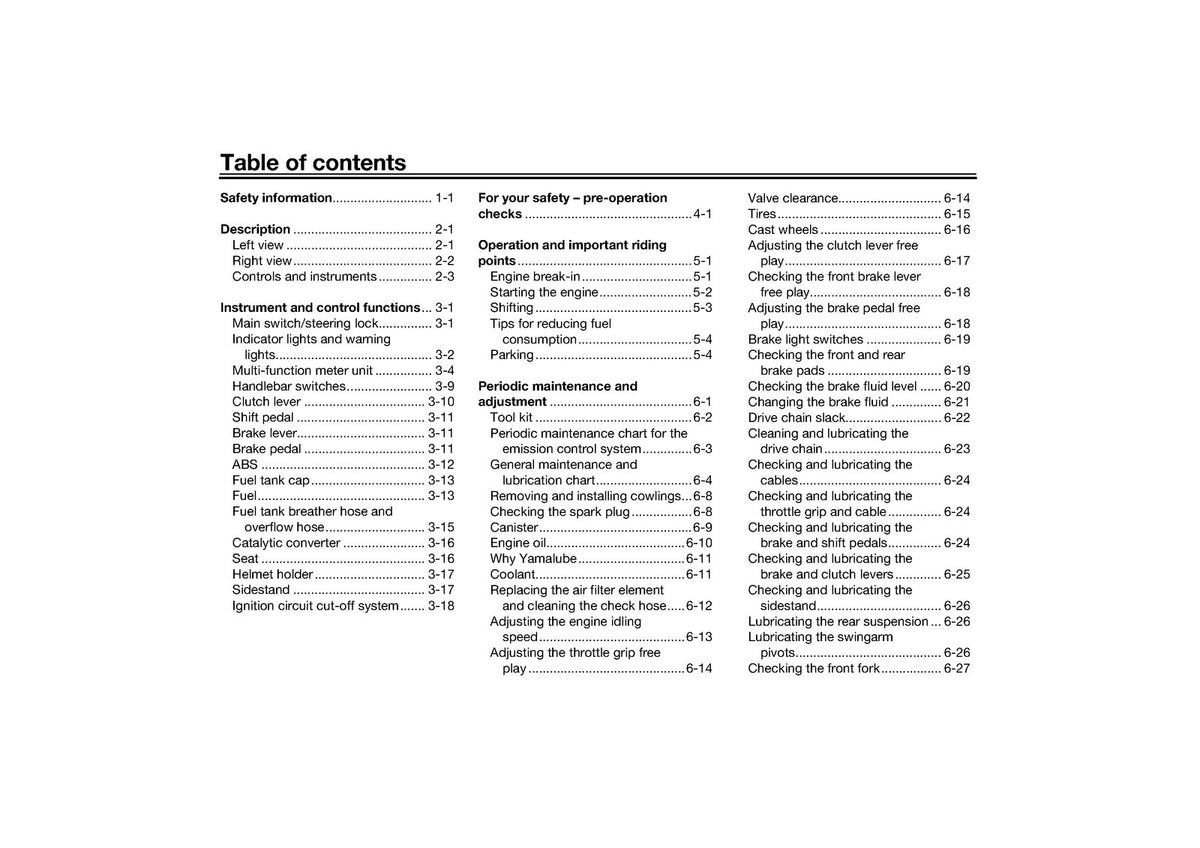 Table of contents

Safety information 1-1

Description 2-1
Left view 2-1
Right view 2-2
Controls and instruments 2-3

Instrument and control functions 3-1
Main switch/steering lock 3-1
Indicator lights and warning lights 3-2
Multi-function meter unit 3-4
Handlebar switches 3-9
Clutch lever 3-10
Shift pedal 3-11
Brake lever 3-11
Brake pedal 3-11
ABS 3-12
Fuel tank cap 3-13
Fuel 3-13
Fuel tank breather hose and overflow hose 3-15
Catalytic converter 3-16
Seat 3-16
Helmet holder 3-17
Sidestand 3-17
Ignition circuit cut-off system 3-18

For your safety – pre-operation checks 4-1

Operation and important riding points 5-1
Engine break-in 5-1
Starting the engine 5-2
Shifting 5-3
Tips for reducing fuel consumption 5-4
Parking 5-4

Periodic maintenance and adjustment 6-1
Tool kit 6-2
Periodic maintenance chart for the emission control system 6-3
General maintenance and lubrication chart 6-4
Removing and installing cowlings 6-8
Checking the spark plug 6-8
Canister 6-9
Engine oil 6-10
Why Yamalube 6-11
Coolant 6-11
Replacing the air filter element and cleaning the check hose 6-12
Adjusting the engine idling speed 6-13
Adjusting the throttle grip free play 6-14

Valve clearance 6-14
Tires 6-15
Cast wheels 6-16
Adjusting the clutch lever free play 6-17
Checking the front brake lever free play 6-18
Adjusting the brake pedal free play 6-18
Brake light switches 6-19
Checking the front and rear brake pads 6-19
Checking the brake fluid level 6-20
Changing the brake fluid 6-21
Drive chain slack 6-22
Cleaning and lubricating the drive chain 6-23
Checking and lubricating the cables 6-24
Checking and lubricating the throttle grip and cable 6-24
Checking and lubricating the brake and shift pedals 6-24
Checking and lubricating the brake and clutch levers 6-25
Checking and lubricating the sidestand 6-26
Lubricating the rear suspension 6-26
Lubricating the swingarm pivots 6-26
Checking the front fork 6-27